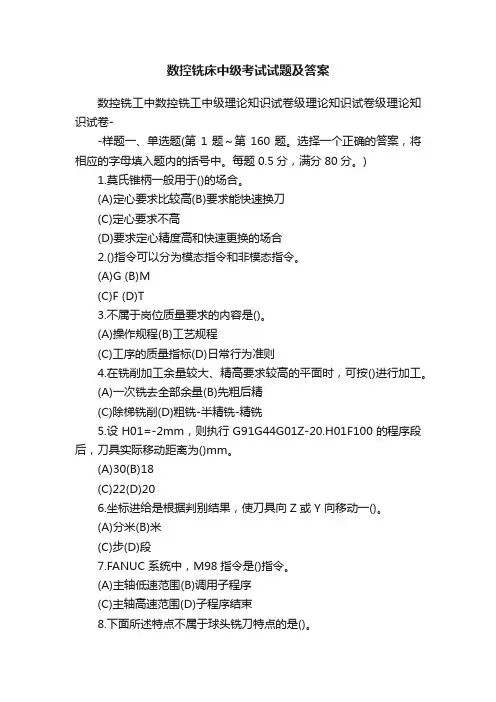 数控铣床中级考试试题及答案

数控铣工中数控铣工中级理论知识试卷级理论知识试卷级理论知识试卷-

-样题一、单选题(第 1 题~第 160 题。选择一个正确的答案，将相应的字母填入题内的括号中。每题 0.5 分，满分 80 分。)

1.莫氏锥柄一般用于()的场合。

(A)定心要求比较高(B)要求能快速换刀

(C)定心要求不高

(D)要求定心精度高和快速更换的场合

2.()指令可以分为模态指令和非模态指令。

(A)G (B)M

(C)F (D)T

3.不属于岗位质量要求的内容是()。

(A)操作规程(B)工艺规程

(C)工序的质量指标(D)日常行为准则

4.在铣削加工余量较大、精高要求较高的平面时，可按()进行加工。

(A)一次铣去全部余量(B)先粗后精

(C)除梯铣削(D)粗铣-半精铣-精铣

5.设 H01=-2mm，则执行 G91G44G01Z-20.H01F100 的程序段后，刀具实际移动距离为()mm。

(A)30(B)18

(C)22(D)20

6.坐标进给是根据判别结果，使刀具向 Z 或 Y 向移动一()。

(A)分米(B)米

(C)步(D)段

7.FANUC 系统中，M98 指令是()指令。

(A)主轴低速范围(B)调用子程序

(C)主轴高速范围(D)子程序结束

8.下面所述特点不属于球头铣刀特点的是()。